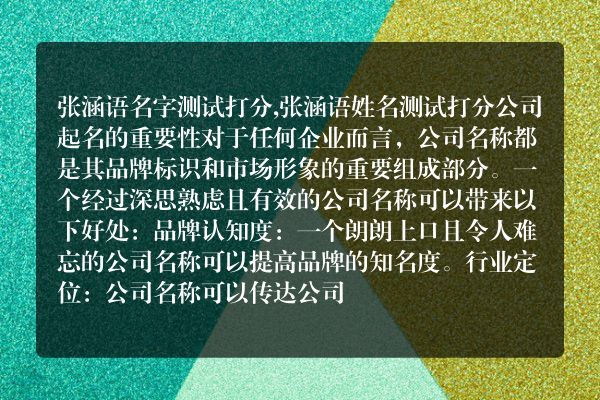 张涵语名字测试打分,张涵语姓名测试打分公司起名的重要性对于任何企业而言，公司名称都是其品牌标识和市场形象的重要组成部分。一个经过深思熟虑且有效的公司名称可以带来以下好处：品牌认知度：一个朗朗上口且令人难忘的公司名称可以提高品牌的知名度。行业定位：公司名称可以传达公司